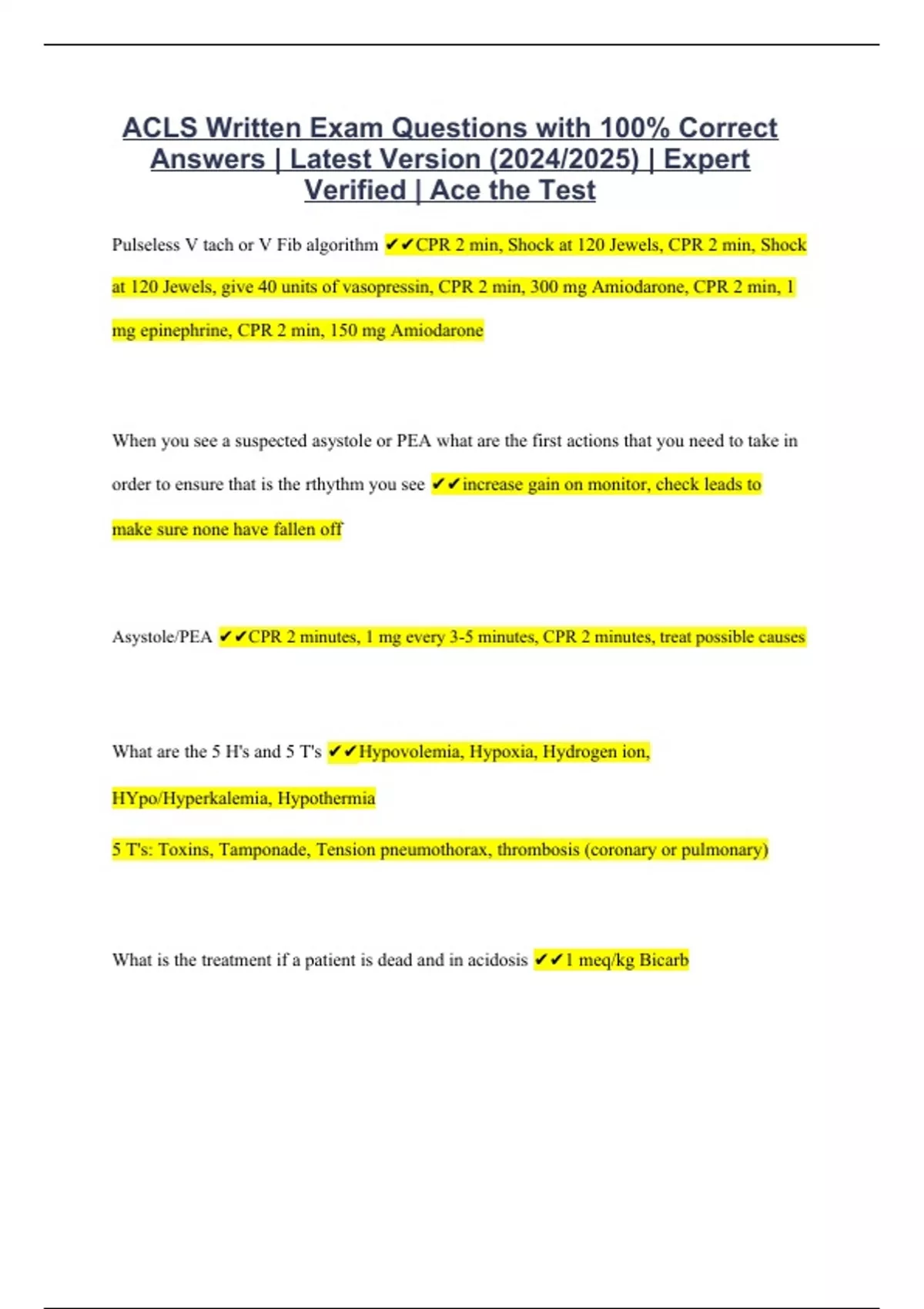 ACLS Written Exam Questions with 100% Correct Answers | Latest Version (2024/2025) | Expert Verified | Ace the Test

Pulseless V tach or V Fib algorithm ✔✔CPR 2 min, Shock at 120 Jewels, CPR 2 min, Shock at 120 Jewels, give 40 units of vasopressin, CPR 2 min, 300 mg Amiodarone, CPR 2 min, 1 mg epinephrine, CPR 2 min, 150 mg Amiodarone

When you see a suspected asystole or PEA what are the first actions that you need to take in order to ensure that is the rthythm you see ✔✔increase gain on monitor, check leads to make sure none have fallen off

Asystole/PEA ✔✔CPR 2 minutes, 1 mg every 3-5 minutes, CPR 2 minutes, treat possible causes

What are the 5 H's and 5 T's ✔✔Hypovolemia, Hypoxia, Hydrogen ion, HYpo/Hyperkalemia, Hypothermia

5 T's: Toxins, Tamponade, Tension pneumothorax, thrombosis (coronary or pulmonary)

What is the treatment if a patient is dead and in acidosis ✔✔1 meq/kg Bicarb